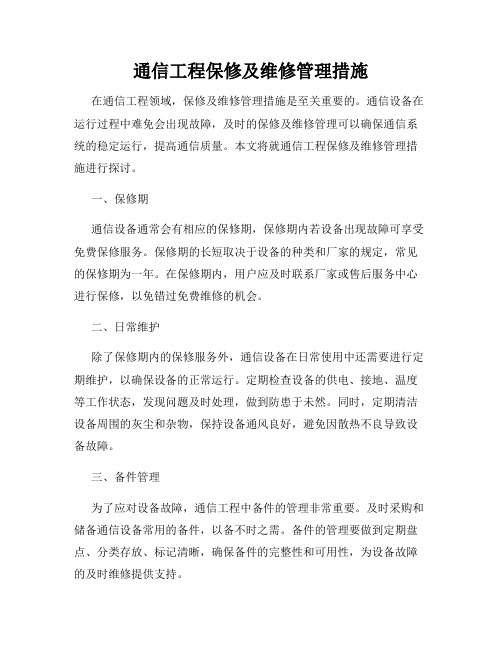 通信工程保修及维修管理措施

在通信工程领域，保修及维修管理措施是至关重要的。通信设备在运行过程中难免会出现故障，及时的保修及维修管理可以确保通信系统的稳定运行，提高通信质量。本文将就通信工程保修及维修管理措施进行探讨。

一、保修期

通信设备通常会有相应的保修期，保修期内若设备出现故障可享受免费保修服务。保修期的长短取决于设备的种类和厂家的规定，常见的保修期为一年。在保修期内，用户应及时联系厂家或售后服务中心进行保修，以免错过免费维修的机会。

二、日常维护

除了保修期内的保修服务外，通信设备在日常使用中还需要进行定期维护，以确保设备的正常运行。定期检查设备的供电、接地、温度等工作状态，发现问题及时处理，做到防患于未然。同时，定期清洁设备周围的灰尘和杂物，保持设备通风良好，避免因散热不良导致设备故障。

三、备件管理

为了应对设备故障，通信工程中备件的管理非常重要。及时采购和储备通信设备常用的备件，以备不时之需。备件的管理要做到定期盘点、分类存放、标记清晰，确保备件的完整性和可用性，为设备故障的及时维修提供支持。